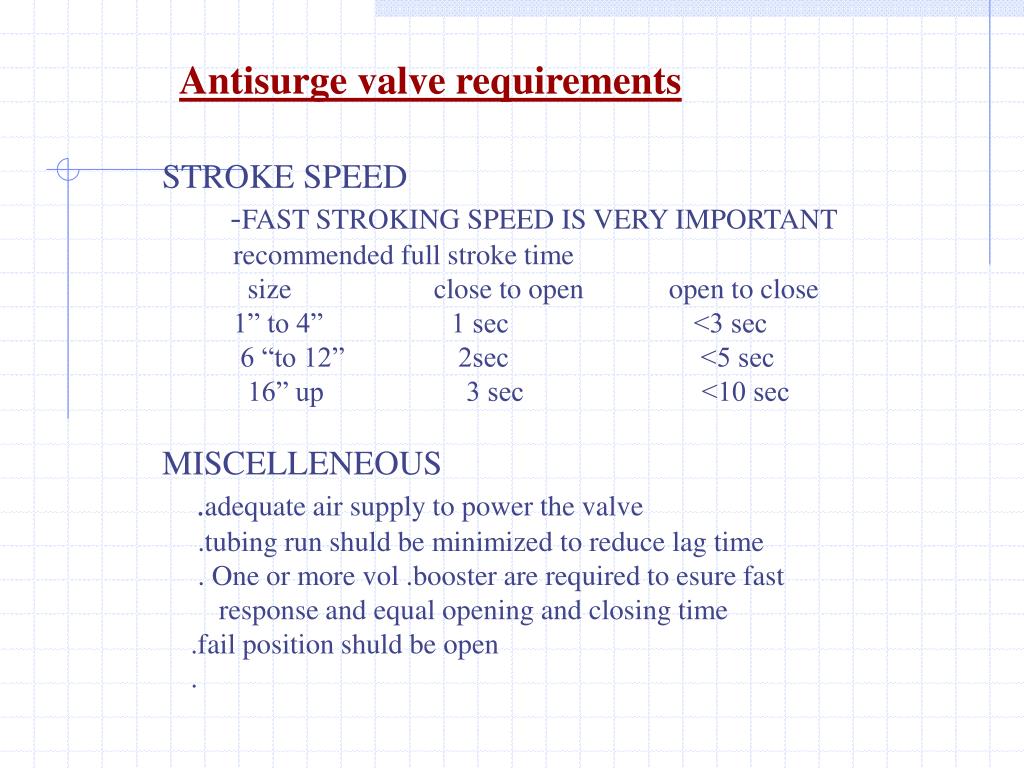 Antisurge valve requirements

STROKE SPEED

-FAST STROKING SPEED IS VERY IMPORTANT

recommended full stroke time

| size | close to open | open to close |
|---|---|---|
| 1” to 4” | 1 sec | <3 sec |
| 6 “to 12” | 2sec | <5 sec |
| 16” up | 3 sec | <10 sec |

MISCELLENEOUS

.adequate air supply to power the valve

.tubing run shuld be minimized to reduce lag time

. One or more vol .booster are required to esure fast response and equal opening and closing time

.fail position shuld be open

.